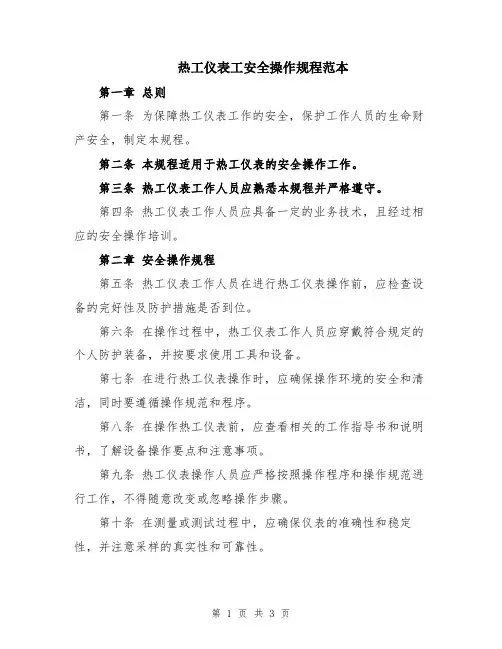 热工仪表工安全操作规程范本

第一章 总则

第一条 为保障热工仪表工作的安全，保护工作人员的生命财产安全，制定本规程。

第二条 本规程适用于热工仪表的安全操作工作。

第三条 热工仪表工作人员应熟悉本规程并严格遵守。

第四条 热工仪表工作人员应具备一定的业务技术，且经过相应的安全操作培训。

第二章 安全操作规程

第五条 热工仪表工作人员在进行热工仪表操作前，应检查设备的完好性及防护措施是否到位。

第六条 在操作过程中，热工仪表工作人员应穿戴符合规定的个人防护装备，并按要求使用工具和设备。

第七条 在进行热工仪表操作时，应确保操作环境的安全和清洁，同时要遵循操作规范和程序。

第八条 在操作热工仪表前，应查看相关的工作指导书和说明书，了解设备操作要点和注意事项。

第九条 热工仪表操作人员应严格按照操作程序和操作规范进行工作，不得随意改变或忽略操作步骤。

第十条 在测量或测试过程中，应确保仪表的准确性和稳定性，并注意采样的真实性和可靠性。

第 1 页 共 3 页